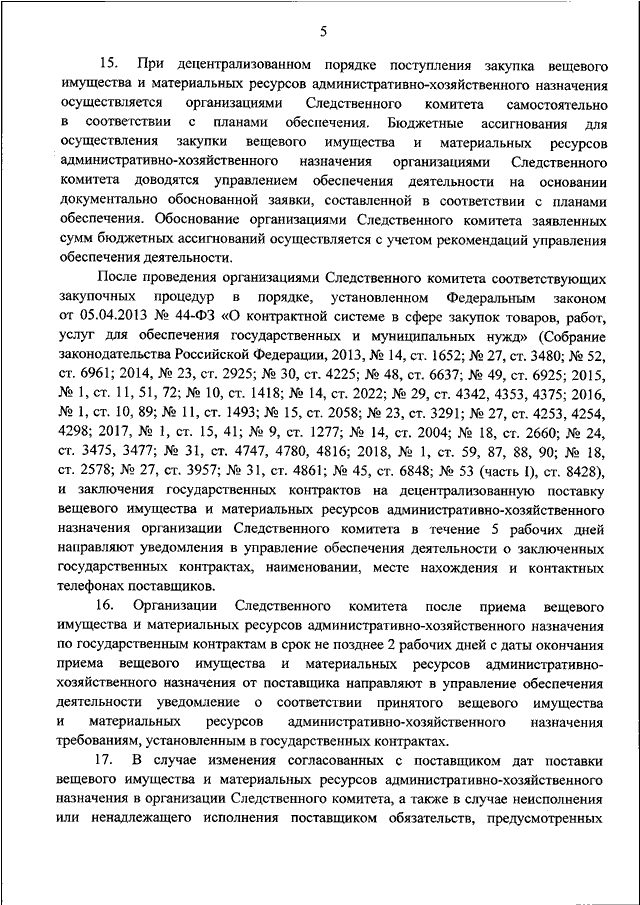 5

15. При децентрализованном порядке поступления закупка вещевого имущества и материальных ресурсов административно-хозяйственного назначения осуществляется организациями Следственного комитета самостоятельно в соответствии с планами обеспечения. Бюджетные ассигнования для осуществления закупки вещевого имущества и материальных ресурсов административно-хозяйственного назначения организациями Следственного комитета доводятся управлением обеспечения деятельности на основании документально обоснованной заявки, составленной в соответствии с планами обеспечения. Обоснование организациями Следственного комитета заявленных сумм бюджетных ассигнований осуществляется с учетом рекомендаций управления обеспечения деятельности.

После проведения организациями Следственного комитета соответствующих закупочных процедур в порядке, установленном Федеральным законом от 05.04.2013 № 44-ФЗ «О контрактной системе в сфере закупок товаров, работ, услуг для обеспечения государственных и муниципальных нужд» (Собрание законодательства Российской Федерации, 2013, № 14, ст. 1652; № 27, ст. 3480; № 52, ст. 6961; 2014, № 23, ст. 2925; № 30, ст. 4225; № 48, ст. 6637; № 49, ст. 6925; 2015, № 1, ст. 11, 51, 72; № 10, ст. 1418; № 14, ст. 2022; № 29, ст. 4342, 4353, 4375; 2016, № 1, ст. 10, 89; № 11, ст. 1493; № 15, ст. 2058; № 23, ст. 3291; № 27, ст. 4253, 4254, 4298; 2017, № 1, ст. 15, 41; № 9, ст. 1277; № 14, ст. 2004; № 18, ст. 2660; № 24, ст. 3475, 3477; № 31, ст. 4747, 4780, 4816; 2018, № 1, ст. 59, 87, 88, 90; № 18, ст. 2578; № 27, ст. 3957; № 31, ст. 4861; № 45, ст. 6848; № 53 (часть I), ст. 8428), и заключения государственных контрактов на децентрализованную поставку вещевого имущества и материальных ресурсов административно-хозяйственного назначения организации Следственного комитета в течение 5 рабочих дней направляют уведомления в управление обеспечения деятельности о заключенных государственных контрактах, наименовании, месте нахождения и контактных телефонах поставщиков.

16. Организации Следственного комитета после приема вещевого имущества и материальных ресурсов административно-хозяйственного назначения по государственным контрактам в срок не позднее 2 рабочих дней с даты окончания приема вещевого имущества и материальных ресурсов административно-хозяйственного назначения от поставщика направляют в управление обеспечения деятельности уведомление о соответствии принятого вещевого имущества и материальных ресурсов административно-хозяйственного назначения требованиям, установленным в государственных контрактах.

17. В случае изменения согласованных с поставщиком дат поставки вещевого имущества и материальных ресурсов административно-хозяйственного назначения в организации Следственного комитета, а также в случае неисполнения или ненадлежащего исполнения поставщиком обязательств, предусмотренных